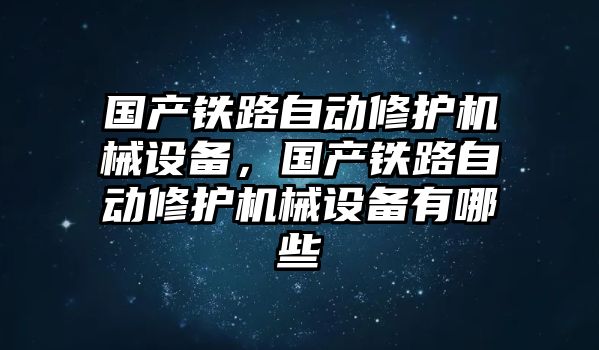 国产铁路自动修护机械设备，国产铁路自动修护机械设备有哪些